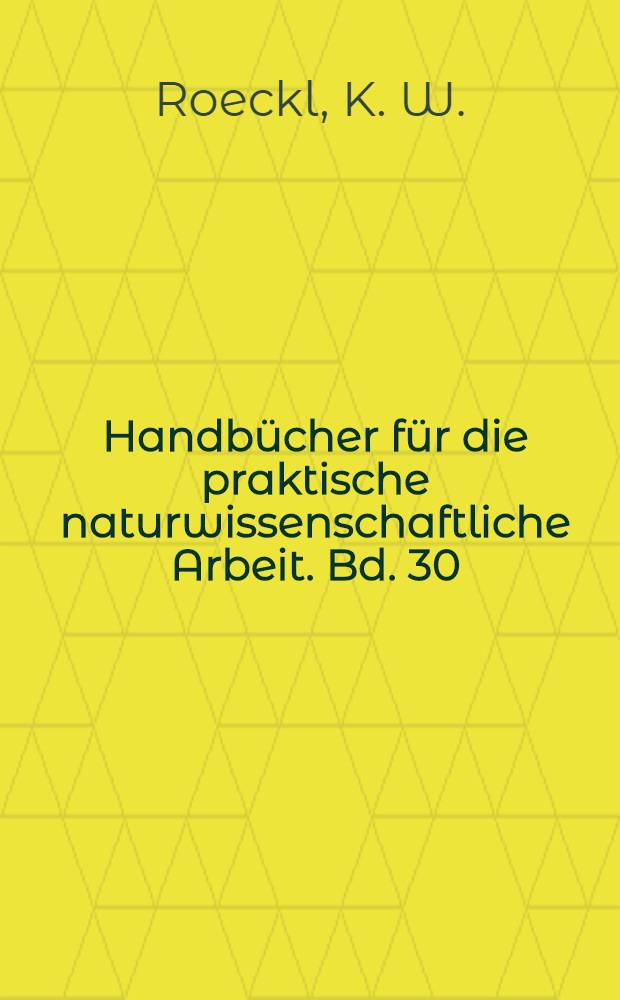 Roeckl, K. W.

Handbücher für die praktische naturwissenschaftliche Arbeit. Bd. 30